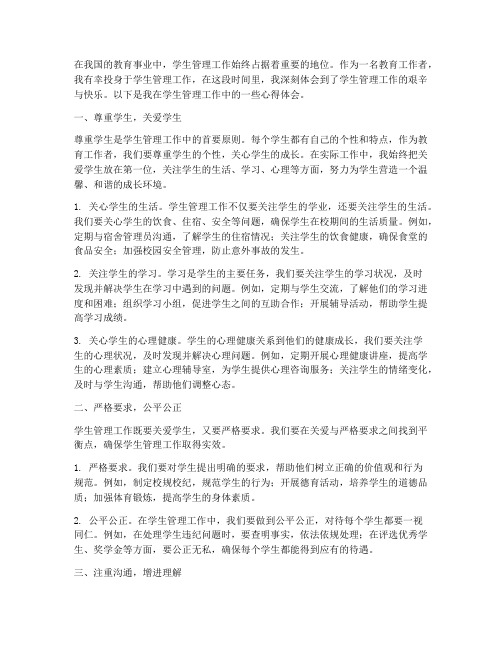 在我国的教育事业中，学生管理工作始终占据着重要的地位。作为一名教育工作者，我有幸投身于学生管理工作，在这段时间里，我深刻体会到了学生管理工作的艰辛与快乐。以下是我在学生管理工作中的一些心得体会。

一、尊重学生，关爱学生

尊重学生是学生管理工作中的首要原则。每个学生都有自己的个性和特点，作为教育工作者，我们要尊重学生的个性，关心学生的成长。在实际工作中，我始终把关爱学生放在第一位，关注学生的生活、学习、心理等方面，努力为学生营造一个温馨、和谐的成长环境。

1. 关心学生的生活。学生管理工作不仅要关注学生的学业，还要关注学生的生活。我们要关心学生的饮食、住宿、安全等问题，确保学生在校期间的生活质量。例如，定期与宿舍管理员沟通，了解学生的住宿情况；关注学生的饮食健康，确保食堂的食品安全；加强校园安全管理，防止意外事故的发生。

2. 关注学生的学习。学习是学生的主要任务，我们要关注学生的学习状况，及时发现并解决学生在学习中遇到的问题。例如，定期与学生交流，了解他们的学习进度和困难；组织学习小组，促进学生之间的互助合作；开展辅导活动，帮助学生提高学习成绩。

3. 关心学生的心理健康。学生的心理健康关系到他们的健康成长，我们要关注学生的心理状况，及时发现并解决心理问题。例如，定期开展心理健康讲座，提高学生的心理素质；建立心理辅导室，为学生提供心理咨询服务；关注学生的情绪变化，及时与学生沟通，帮助他们调整心态。

二、严格要求，公平公正

学生管理工作既要关爱学生，又要严格要求。我们要在关爱与严格要求之间找到平衡点，确保学生管理工作取得实效。

1. 严格要求。我们要对学生提出明确的要求，帮助他们树立正确的价值观和行为规范。例如，制定校规校纪，规范学生的行为；开展德育活动，培养学生的道德品质；加强体育锻炼，提高学生的身体素质。

2. 公平公正。在学生管理工作中，我们要做到公平公正，对待每个学生都要一视同仁。例如，在处理学生违纪问题时，要查明事实，依法依规处理；在评选优秀学生、奖学金等方面，要公正无私，确保每个学生都能得到应有的待遇。

三、注重沟通，增进理解